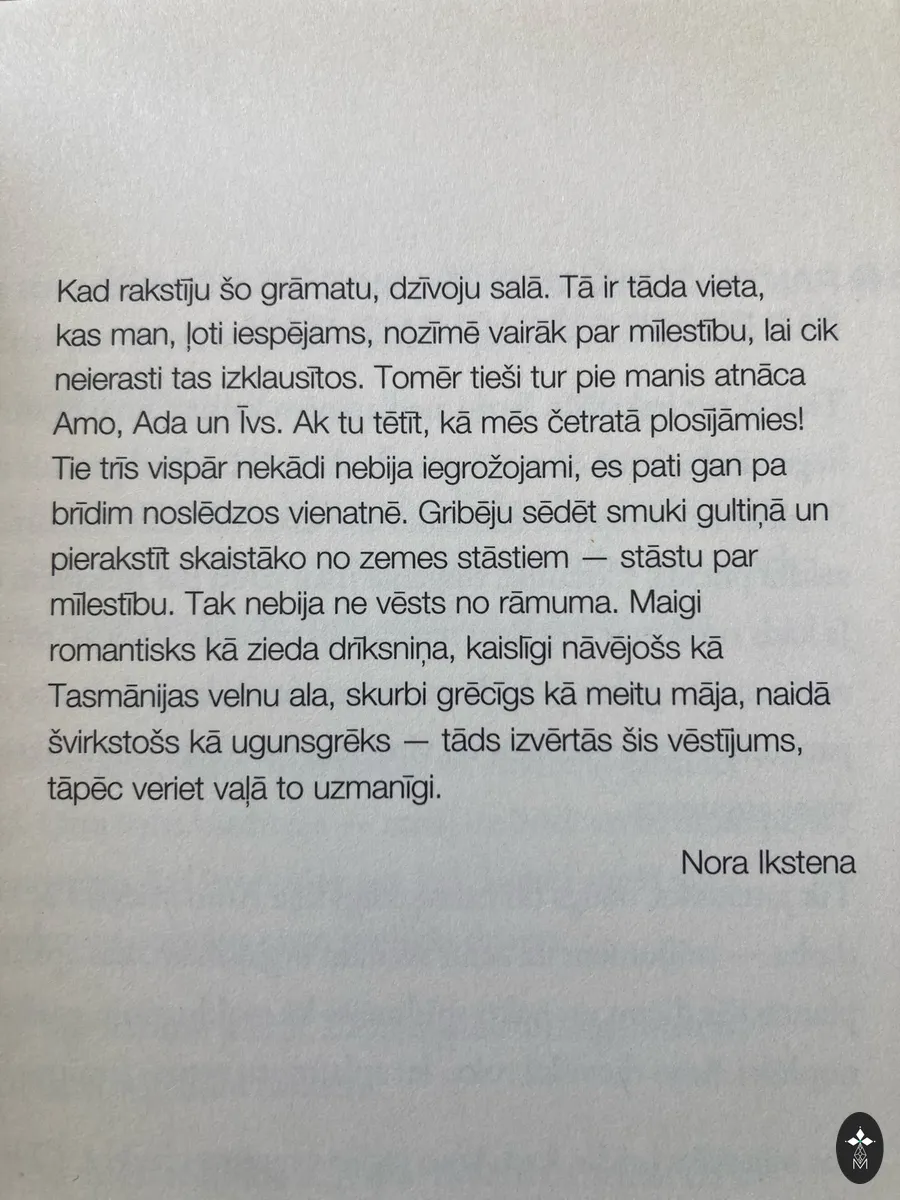 Kad rakstīju šo grāmatu, dzīvoju salā. Tā ir tāda vieta, kas man, ļoti iespējams, nozīmē vairāk par mīlestību, lai cik neierasti tas izklausītos. Tomēr tieši tur pie manis atnāca Amo, Ada un Īvs. Ak tu tētīt, kā mēs četratā plosījāmies! Tie trīs vispār nekādi nebija iegrožojami, es pati gan pa brīdim noslēdzos vienatnē. Gribēju sēdēt smuki gultiņā un pierakstīt skaistāko no zemes stāstiem — stāstu par mīlestību. Tak nebija ne vēsts no rāmuma. Maigi romantisks kā zieda drīksniņa, kaislīgi nāvējošs kā Tasmānijas velnu ala, skurbi grēcīgs kā meitu māja, naidā švirkstošs kā ugunsgrēks — tāds izvērtās šis vēstījums, tāpēc veriet vaļā to uzmanīgi.

Nora Ikstena